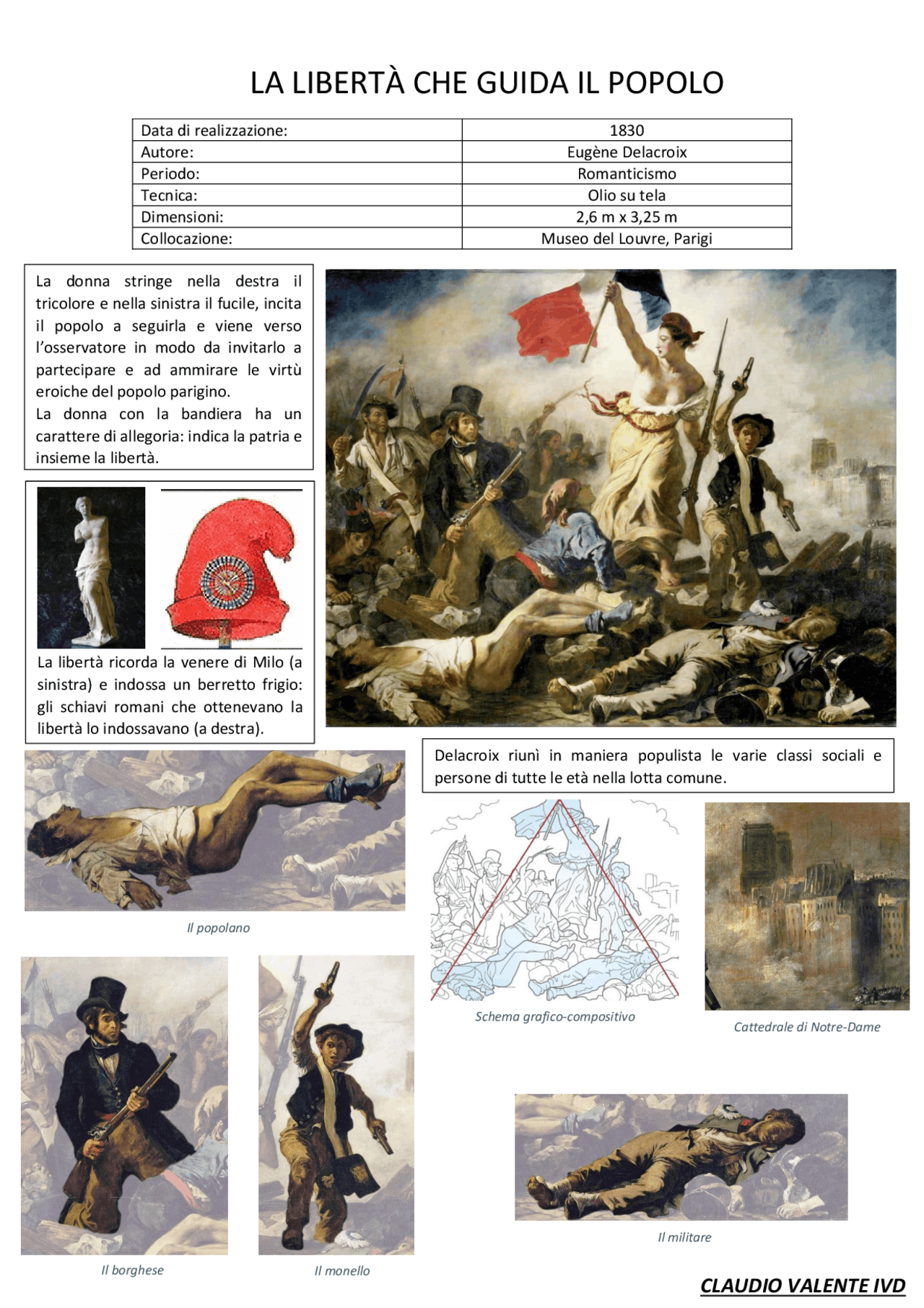 LA LIBERTÀ CHE GUIDA IL POPOLO

| Data di realizzazione: | 1830 |
|---|---|
| Autore: | Eugène Delacroix |
| Periodo: | Romanticismo |
| Tecnica: | Olio su tela |
| Dimensioni: | 2,6 m x 3,25 m |
| Collocazione: | Museo del Louvre, Parigi |

La donna stringe nella destra il tricolore e nella sinistra il fucile, incita il popolo a seguirla e viene verso l'osservatore in modo da invitarlo a partecipare e ad ammirare le virtù eroiche del popolo parigino.
La donna con la bandiera ha un carattere di allegoria: indica la patria e insieme la libertà.

La libertà ricorda la venere di Milo (a sinistra) e indossa un berretto frigio: gli schiavi romani che ottenevano la libertà lo indossavano (a destra).

Delacroix riunì in maniera populista le varie classi sociali e persone di tutte le età nella lotta comune.

Il popolano

Schema grafico-compositivo

Cattedrale di Notre-Dame

Il borghese

Il monello

Il militare

CLAUDIO VALENTE IVD